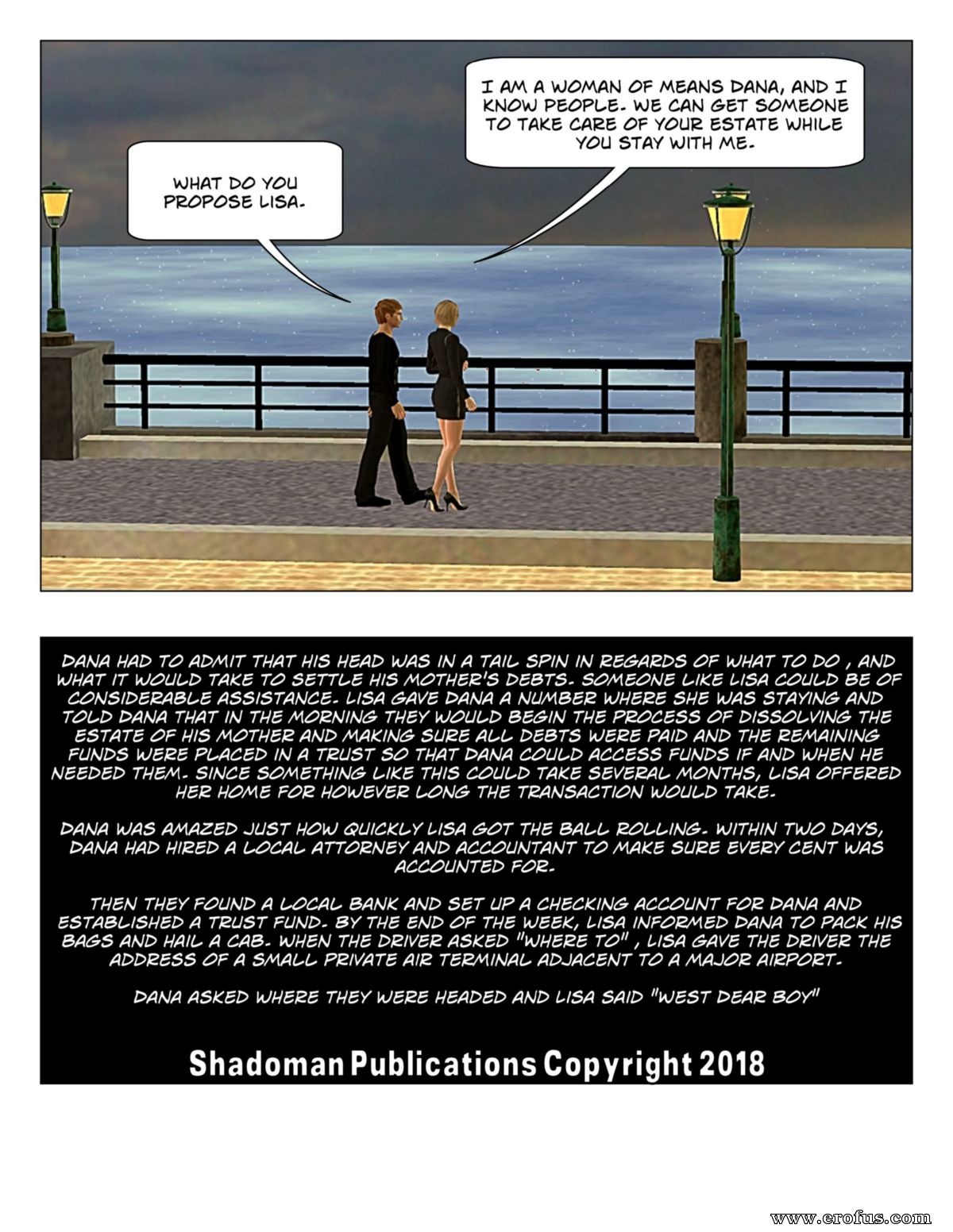 WHAT DO YOU PROPOSE LISA.

I AM A WOMAN OF MEANS DANA, AND I KNOW PEOPLE. WE CAN GET SOMEONE TO TAKE CARE OF YOUR ESTATE WHILE YOU STAY WITH ME.

DANA HAD TO ADMIT THAT HIS HEAD WAS IN A TAIL SPIN IN REGARDS OF WHAT TO DO , AND WHAT IT WOULD TAKE TO SETTLE HIS MOTHER'S DEBTS. SOMEONE LIKE LISA COULD BE OF CONSIDERABLE ASSISTANCE. LISA GAVE DANA A NUMBER WHERE SHE WAS STAYING AND TOLD DANA THAT IN THE MORNING THEY WOULD BEGIN THE PROCESS OF DISSOLVING THE ESTATE OF HIS MOTHER AND MAKING SURE ALL DEBTS WERE PAID AND THE REMAINING FUNDS WERE PLACED IN A TRUST SO THAT DANA COULD ACCESS FUNDS IF AND WHEN HE NEEDED THEM. SINCE SOMETHING LIKE THIS COULD TAKE SEVERAL MONTHS, LISA OFFERED HER HOME FOR HOWEVER LONG THE TRANSACTION WOULD TAKE.

DANA WAS AMAZED JUST HOW QUICKLY LISA GOT THE BALL ROLLING. WITHIN TWO DAYS, DANA HAD HIRED A LOCAL ATTORNEY AND ACCOUNTANT TO MAKE SURE EVERY CENT WAS ACCOUNTED FOR.

THEN THEY FOUND A LOCAL BANK AND SET UP A CHECKING ACCOUNT FOR DANA AND ESTABLISHED A TRUST FUND. BY THE END OF THE WEEK, LISA INFORMED DANA TO PACK HIS BAGS AND HAIL A CAB. WHEN THE DRIVER ASKED "WHERE TO" , LISA GAVE THE DRIVER THE ADDRESS OF A SMALL PRIVATE AIR TERMINAL ADJACENT TO A MAJOR AIRPORT.

DANA ASKED WHERE THEY WERE HEADED AND LISA SAID "WEST DEAR BOY"

Shadoman Publications Copyright 2018

www.erofus.com